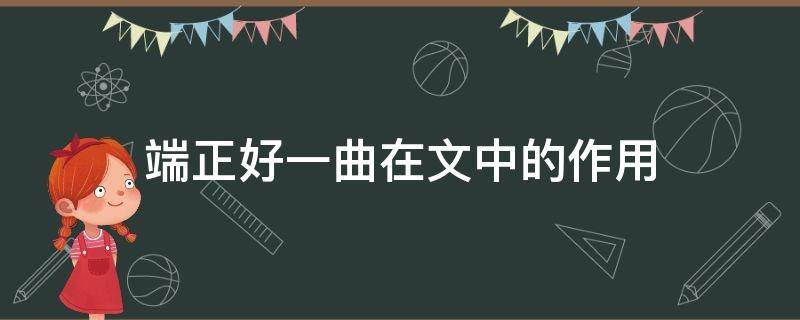 端正好一曲在文中的作用